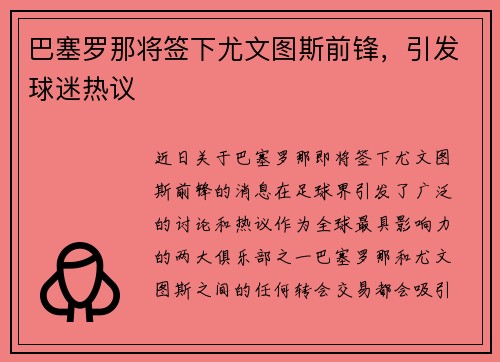 巴塞罗那将签下尤文图斯前锋，引发球迷热议

近日关于巴塞罗那即将签下尤文图斯前锋的消息在足球界引发了广泛的讨论和热议作为全球最具影响力的两大俱乐部之一巴塞罗那和尤文图斯之间的任何转会交易都会吸引